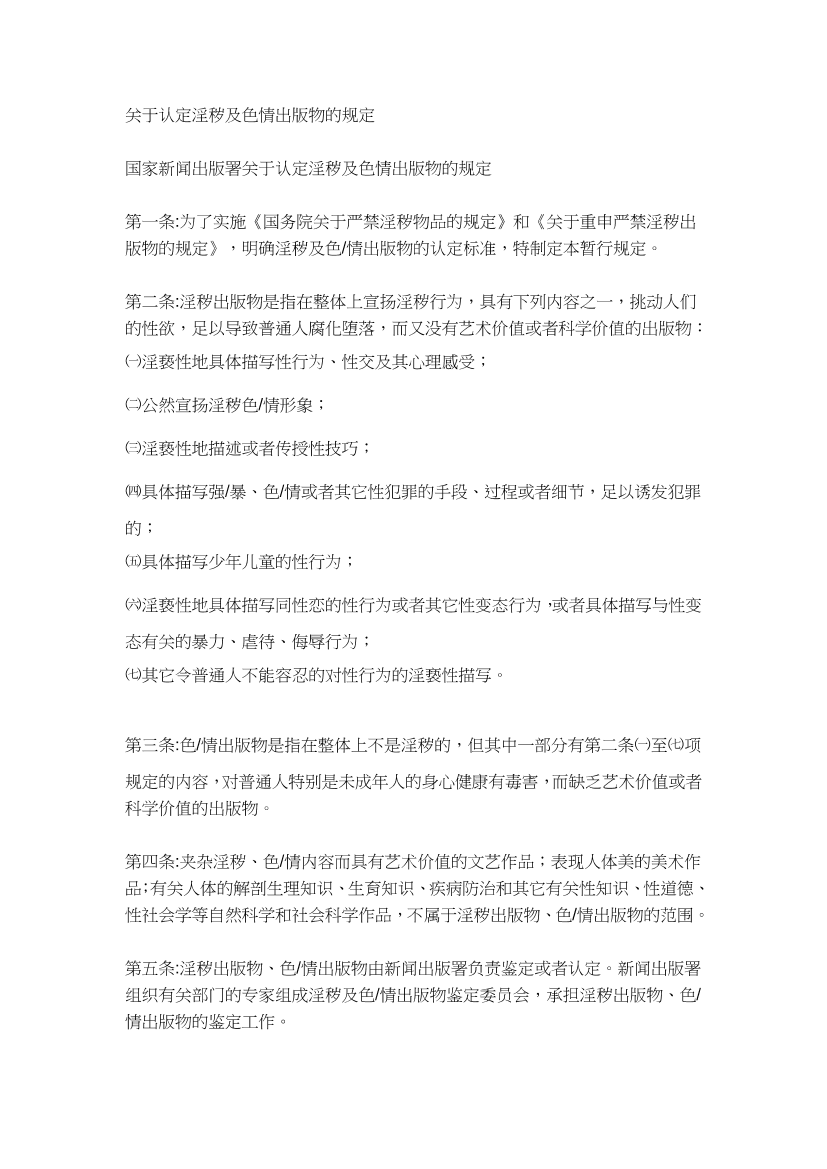 关于认定淫秽及色情出版物的规定

国家新闻出版署关于认定淫秽及色情出版物的规定

第一条:为了实施《国务院关于严禁淫秽物品的规定》和《关于重申严禁淫秽出版物的规定》，明确淫秽及色/情出版物的认定标准，特制定本暂行规定。

第二条:淫秽出版物是指在整体上宣扬淫秽行为，具有下列内容之一，挑动人们的性欲，足以导致普通人腐化堕落，而又没有艺术价值或者科学价值的出版物：
㈠淫亵性地具体描写性行为、性交及其心理感受；

㈡公然宣扬淫秽色/情形象；

㈢淫亵性地描述或者传授性技巧；

㈣具体描写强/暴、色/情或者其它性犯罪的手段、过程或者细节，足以诱发犯罪的；

㈤具体描写少年儿童的性行为；

㈥淫亵性地具体描写同性恋的性行为或者其它性变态行为，或者具体描写与性变态有关的暴力、虐待、侮辱行为；

㈦其它令普通人不能容忍的对性行为的淫亵性描写。

第三条:色/情出版物是指在整体上不是淫秽的，但其中一部分有第二条㈠至㈦项规定的内容，对普通人特别是未成年人的身心健康有毒害，而缺乏艺术价值或者科学价值的出版物。

第四条:夹杂淫秽、色/情内容而具有艺术价值的文艺作品；表现人体美的美术作品;有关人体的解剖生理知识、生育知识、疾病防治和其它有关性知识、性道德、性社会学等自然科学和社会科学作品，不属于淫秽出版物、色/情出版物的范围。

第五条:淫秽出版物、色/情出版物由新闻出版署负责鉴定或者认定。新闻出版署组织有关部门的专家组成淫秽及色/情出版物鉴定委员会，承担淫秽出版物、色/情出版物的鉴定工作。